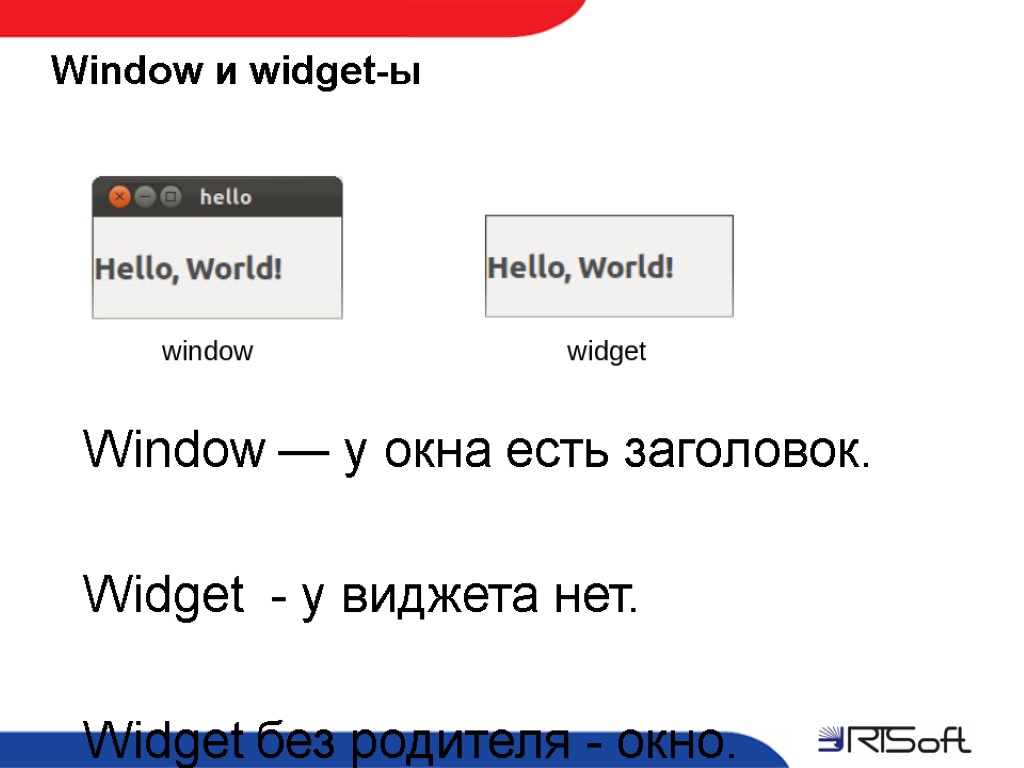 Window и widget-ы

hello

Hello, World!

Hello, World!

window

widget

Window — у окна есть заголовок.

Widget - у виджета нет.

Widget без родителя - окно.

RTSoft